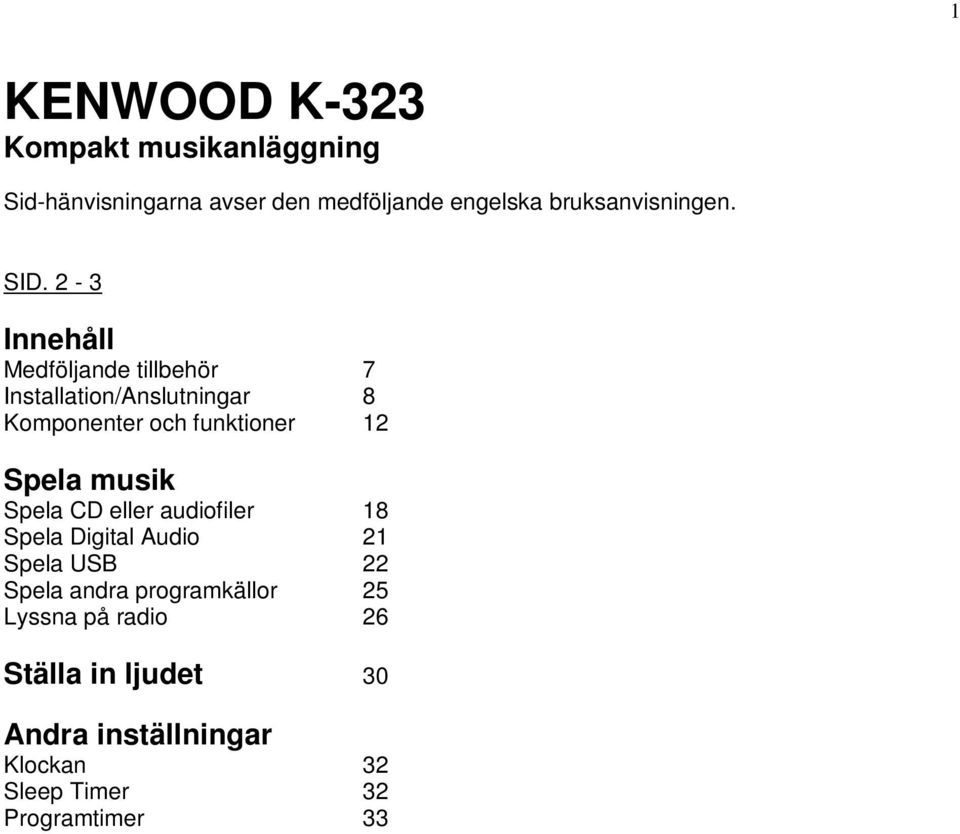 1

KENWOOD K-323
Kompakt musikanläggning

Sid-hänvisningarna avser den medföljande engelska bruksanvisningen.

SID. 2 - 3

Innehåll
Medföljande tillbehör 7
Installation/Anslutningar 8
Komponenter och funktioner 12

Spela musik
Spela CD eller audiofiler 18
Spela Digital Audio 21
Spela USB 22
Spela andra programkällor 25
Lyssna på radio 26

Ställa in ljudet 30

Andra inställningar
Klockan 32
Sleep Timer 32
Programtimer 33